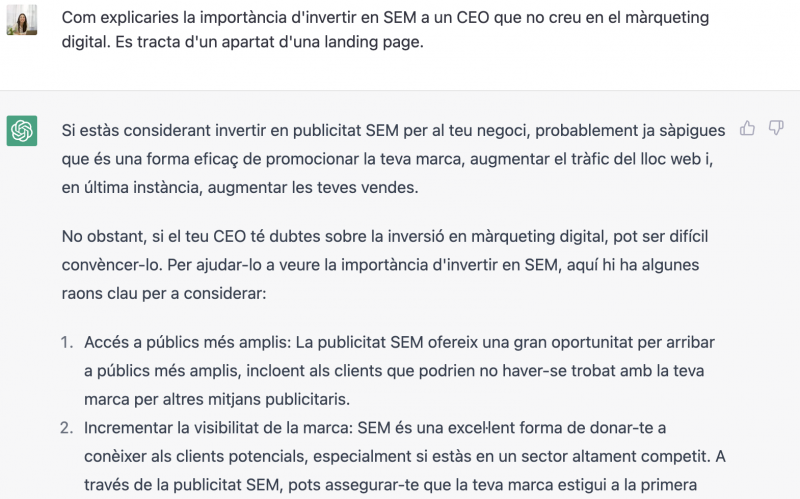 Com explicaries la importància d'invertir en SEM a un CEO que no creu en el màrqueting digital. Es tracta d'un apartat d'una landing page.

Si estàs considerant invertir en publicitat SEM per al teu negoci, probablement ja sàpigues que és una forma eficaç de promocionar la teva marca, augmentar el tràfic del lloc web i, en última instància, augmentar les teves vendes.

No obstant, si el teu CEO té dubtes sobre la inversió en màrqueting digital, pot ser difícil convèncer-lo. Per ajudar-lo a veure la importància d'invertir en SEM, aquí hi ha algunes raons clau per a considerar:

1. Accés a públics més amplis: La publicitat SEM ofereix una gran oportunitat per arribar a públics més amplis, incloent als clients que podrien no haver-se trobat amb la teva marca per altres mitjans publicitaris.
2. Incrementar la visibilitat de la marca: SEM és una excel·lent forma de donar-te a conèixer als clients potencials, especialment si estàs en un sector altament competit. A través de la publicitat SEM, pots assegurar-te que la teva marca estigui a la primera